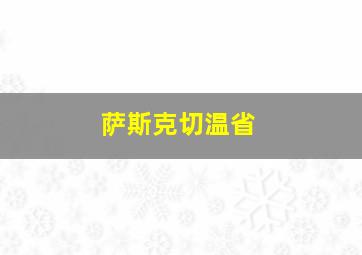 萨斯克切温省